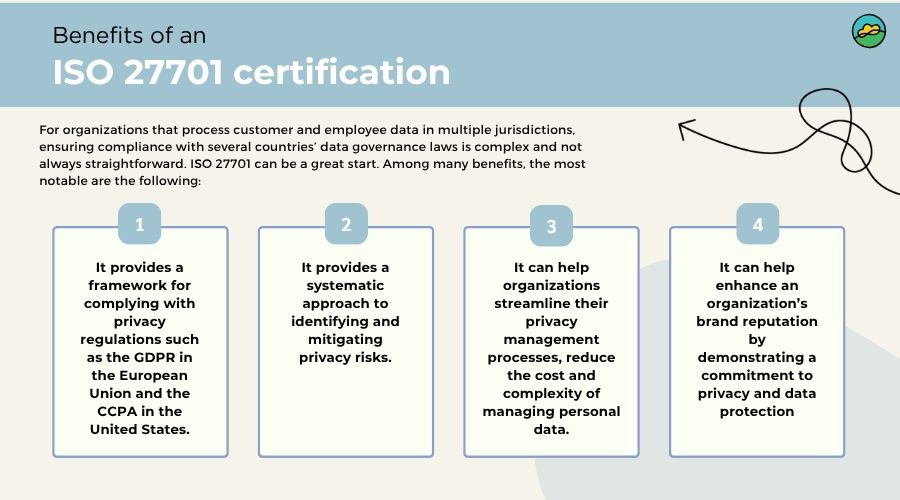 Benefits of an
ISO 27701 certification

For organizations that process customer and employee data in multiple jurisdictions, ensuring compliance with several countries' data governance laws is complex and not always straightforward. ISO 27701 can be a great start. Among many benefits, the most notable are the following:

1

It provides a framework for complying with privacy regulations such as the GDPR in the European Union and the CCPA in the United States.

2

It provides a systematic approach to identifying and mitigating privacy risks.

3

It can help organizations streamline their privacy management processes, reduce the cost and complexity of managing personal data.

4

It can help enhance an organization's brand reputation by demonstrating a commitment to privacy and data protection